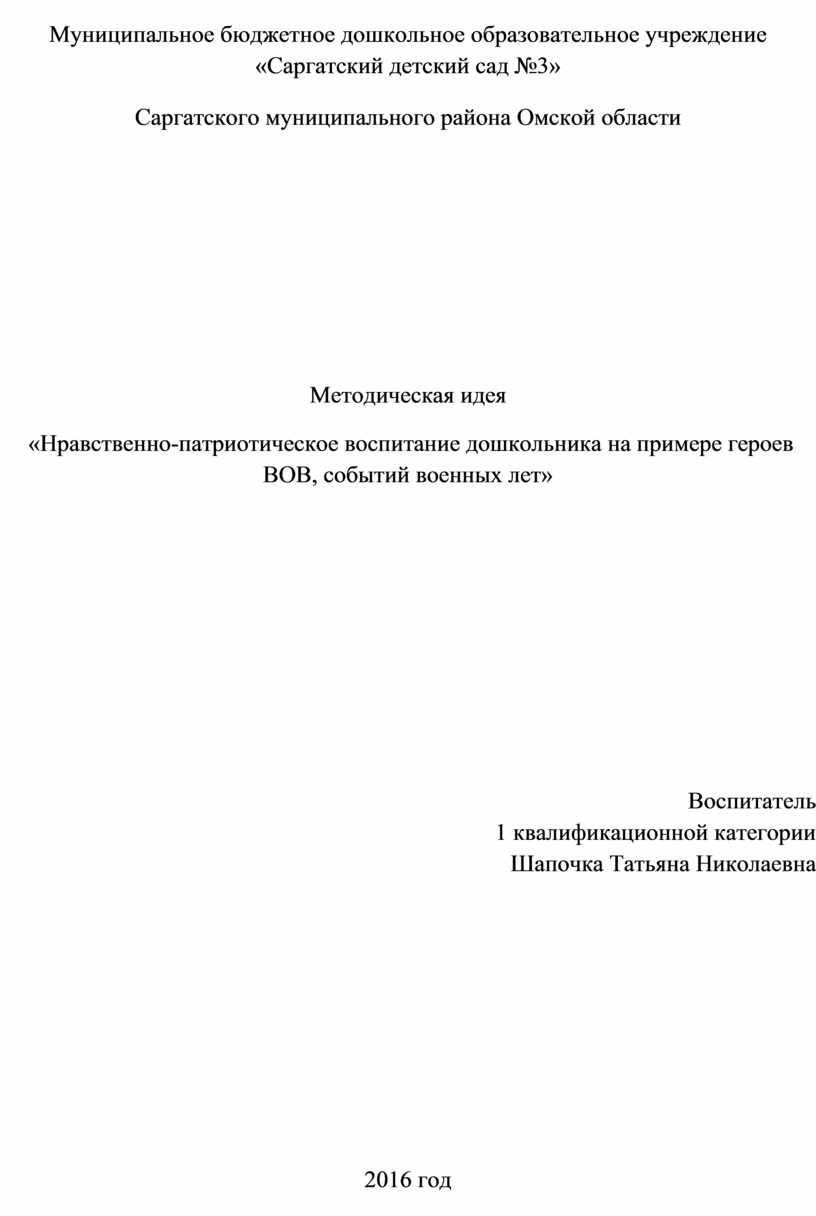 Муниципальное бюджетное дошкольное образовательное учреждение «Саргатский детский сад №3»

Саргатского муниципального района Омской области

Методическая идея

«Нравственно-патриотическое воспитание дошкольника на примере героев ВОВ, событий военных лет»

Воспитатель
1 квалификационной категории
Шапочка Татьяна Николаевна

2016 год